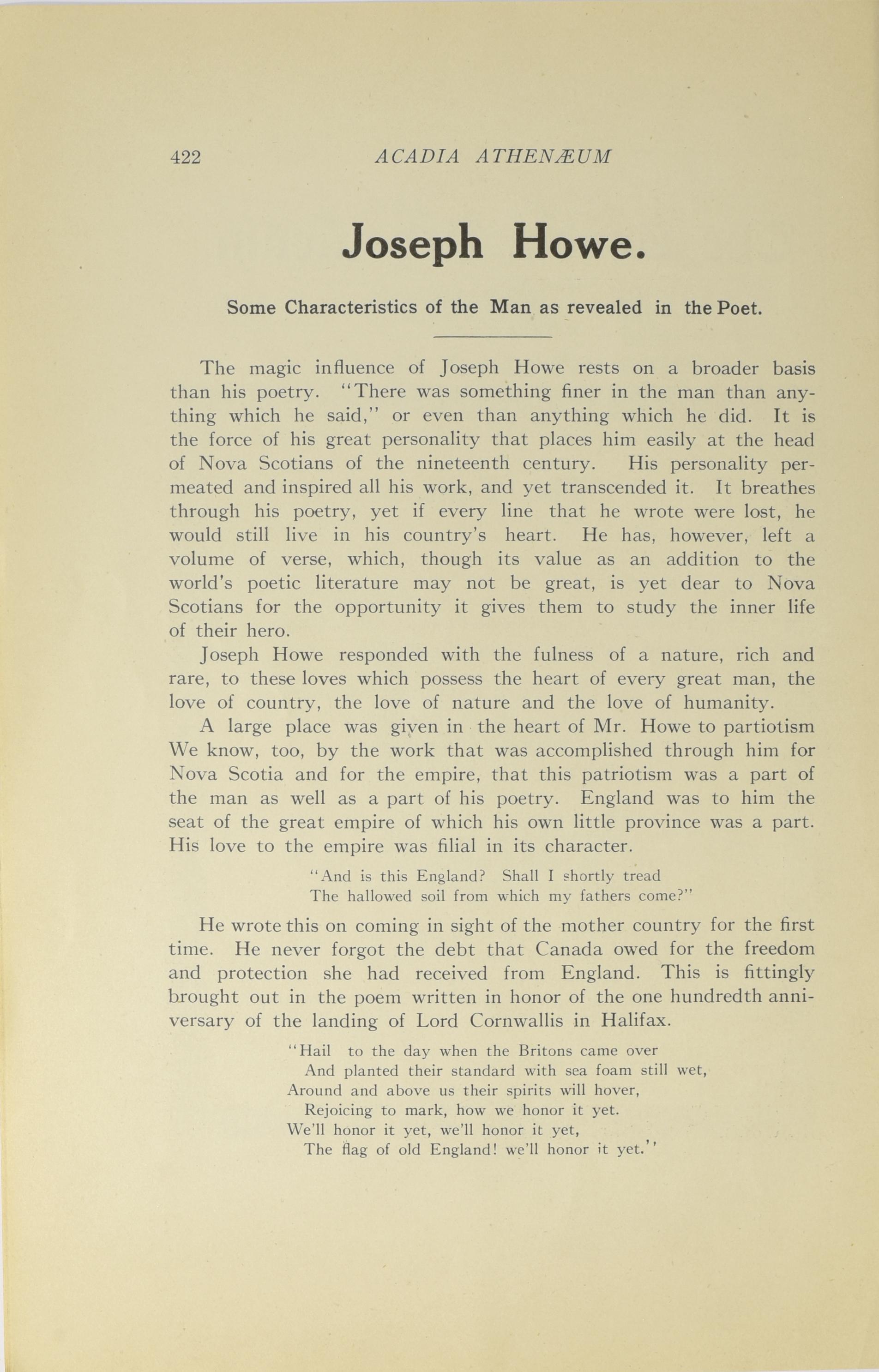 422 ACADIA ATHENÆUM

Joseph Howe.

Some Characteristics of the Man as revealed in the Poet.

The magic influence of Joseph Howe rests on a broader basis than his poetry. "There was something finer in the man than anything which he said," or even than anything which he did. It is the force of his great personality that places him easily at the head of Nova Scotians of the nineteenth century. His personality permeated and inspired all his work, and yet transcended it. It breathes through his poetry, yet if every line that he wrote were lost, he would still live in his country's heart. He has, however, left a volume of verse, which, though its value as an addition to the world's poetic literature may not be great, is yet dear to Nova Scotians for the opportunity it gives them to study the inner life of their hero.

Joseph Howe responded with the fulness of a nature, rich and rare, to these loves which possess the heart of every great man, the love of country, the love of nature and the love of humanity.

A large place was given in the heart of Mr. Howe to partiotism We know, too, by the work that was accomplished through him for Nova Scotia and for the empire, that this patriotism was a part of the man as well as a part of his poetry. England was to him the seat of the great empire of which his own little province was a part. His love to the empire was filial in its character.

"And is this England? Shall I shortly tread
The hallowed soil from which my fathers come?"

He wrote this on coming in sight of the mother country for the first time. He never forgot the debt that Canada owed for the freedom and protection she had received from England. This is fittingly brought out in the poem written in honor of the one hundredth anniversary of the landing of Lord Cornwallis in Halifax.

"Hail to the day when the Britons came over
And planted their standard with sea foam still wet,
Around and above us their spirits will hover,
Rejoicing to mark, how we honor it yet.
We'll honor it yet, we'll honor it yet,
The flag of old England! we'll honor it yet."